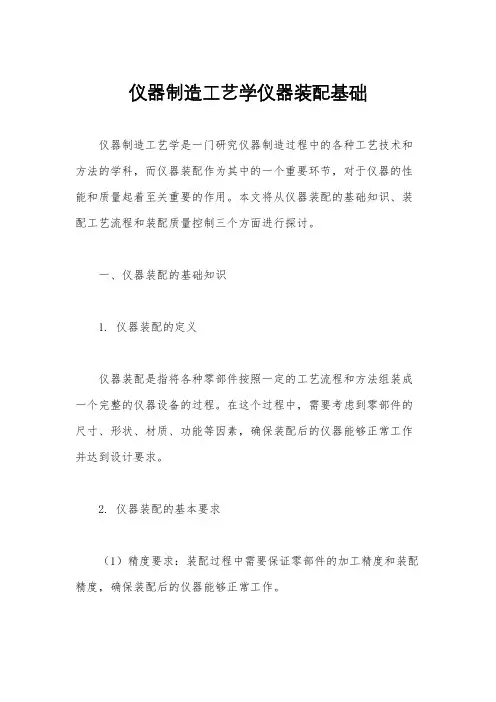 仪器制造工艺学仪器装配基础

仪器制造工艺学是一门研究仪器制造过程中的各种工艺技术和方法的学科，而仪器装配作为其中的一个重要环节，对于仪器的性能和质量起着至关重要的作用。本文将从仪器装配的基础知识、装配工艺流程和装配质量控制三个方面进行探讨。

一、仪器装配的基础知识

1. 仪器装配的定义

仪器装配是指将各种零部件按照一定的工艺流程和方法组装成一个完整的仪器设备的过程。在这个过程中，需要考虑到零部件的尺寸、形状、材质、功能等因素，确保装配后的仪器能够正常工作并达到设计要求。

2. 仪器装配的基本要求

（1）精度要求：装配过程中需要保证零部件的加工精度和装配精度，确保装配后的仪器能够正常工作。